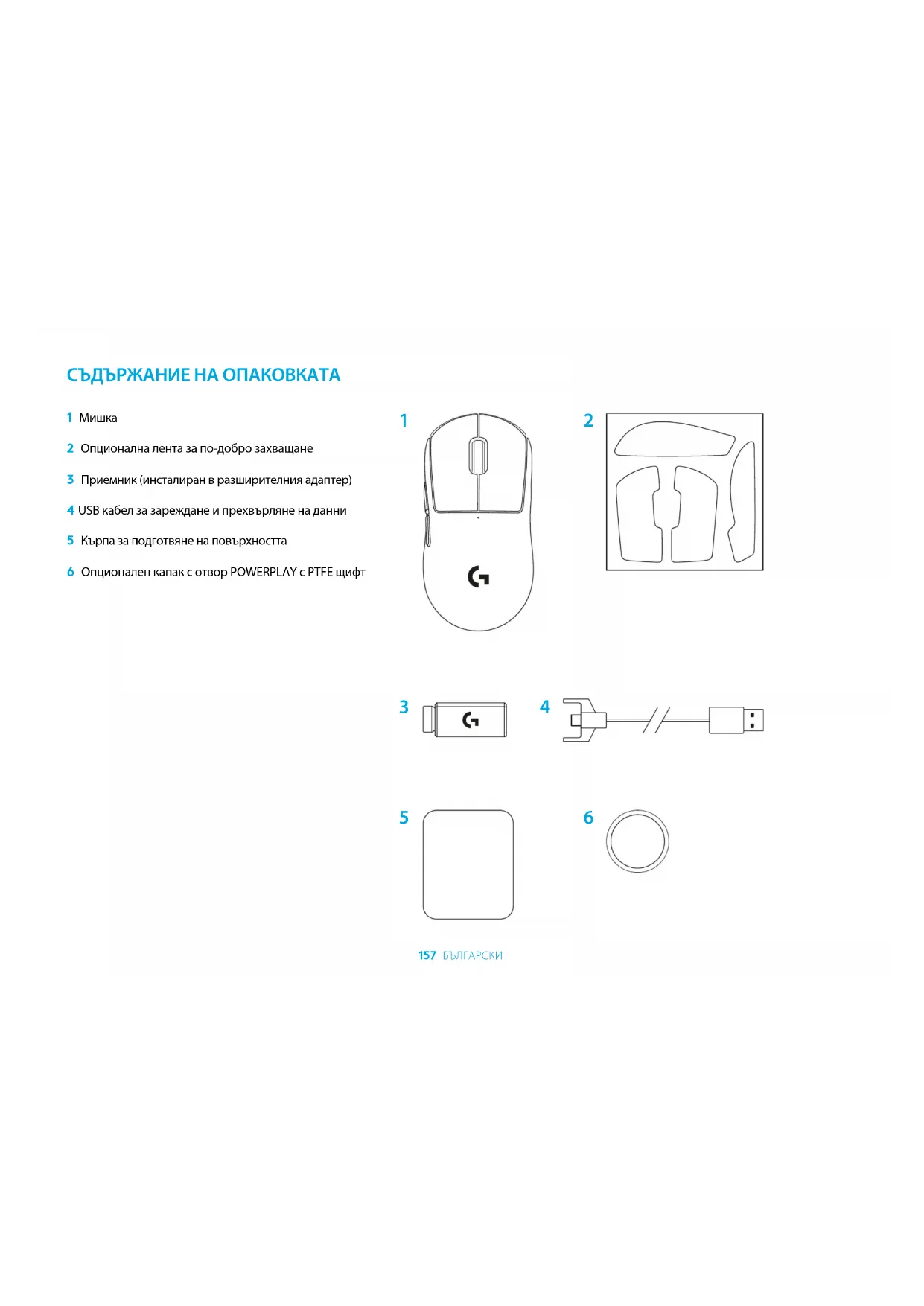 СЪДЪРЖАНИЕ НА ОПАКОВКАТА

1 Мишка

2 Опционална лента за по-добро захващане

3 Приемник (инсталиран в разширителния адаптер)

4 USB кабел за зареждане и прехвърляне на данни

5 Кърпа за подготвяне на повърхността

6 Опционален капак с отвор POWERPLAY с PTFE щифт

1

2

3

4

5

6

157 БЪЛГАРСКИ